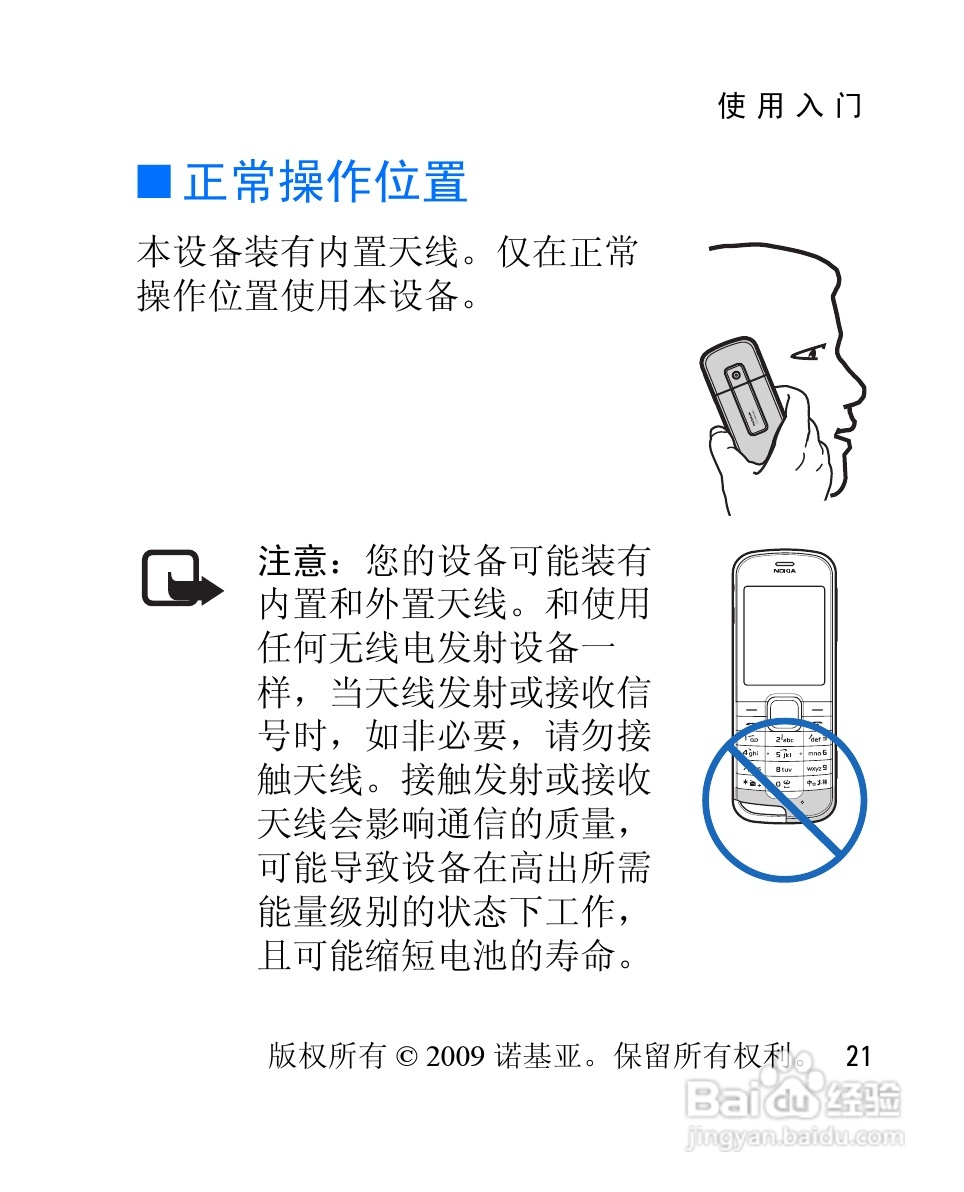 使用入门

■ 正常操作位置

本设备装有内置天线。仅在正常操作位置使用本设备。

注意：您的设备可能装有内置和外置天线。和使用任何无线电发射设备一样，当天线发射或接收信号时，如非必要，请勿接触天线。接触发射或接收天线会影响通信的质量，可能导致设备在高出所需能量级别的状态下工作，且可能缩短电池的寿命。

版权所有 © 2009 诺基亚。保留所有权利。 21

Baidu经验
jingyan.baidu.com